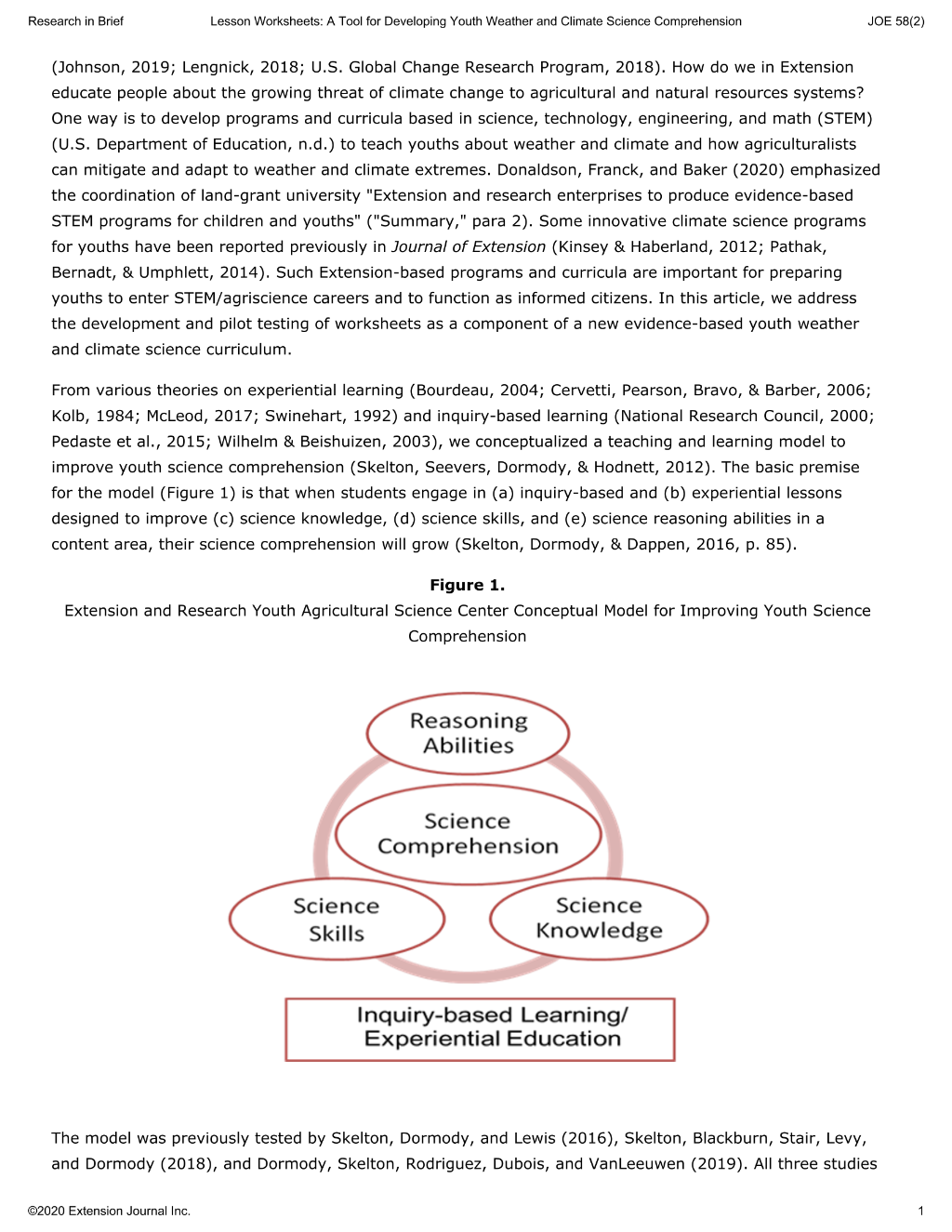 Research in Brief Lesson Worksheets: A Tool for Developing Youth Weather and Climate Science Comprehension JOE 58(2)

(Johnson, 2019; Lengnick, 2018; U.S. Global Change Research Program, 2018). How do we in Extension educate people about the growing threat of climate change to agricultural and natural resources systems? One way is to develop programs and curricula based in science, technology, engineering, and math (STEM) (U.S. Department of Education, n.d.) to teach youths about weather and climate and how agriculturalists can mitigate and adapt to weather and climate extremes. Donaldson, Franck, and Baker (2020) emphasized the coordination of land-grant university "Extension and research enterprises to produce evidence-based STEM programs for children and youths" ("Summary," para 2). Some innovative climate science programs for youths have been reported previously in Journal of Extension (Kinsey & Haberland, 2012; Pathak, Bernadt, & Umphlett, 2014). Such Extension-based programs and curricula are important for preparing youths to enter STEM/agriscience careers and to function as informed citizens. In this article, we address the development and pilot testing of worksheets as a component of a new evidence-based youth weather and climate science curriculum.

From various theories on experiential learning (Bourdeau, 2004; Cervetti, Pearson, Bravo, & Barber, 2006; Kolb, 1984; McLeod, 2017; Swinehart, 1992) and inquiry-based learning (National Research Council, 2000; Pedaste et al., 2015; Wilhelm & Beishuizen, 2003), we conceptualized a teaching and learning model to improve youth science comprehension (Skelton, Seevers, Dormody, & Hodnett, 2012). The basic premise for the model (Figure 1) is that when students engage in (a) inquiry-based and (b) experiential lessons designed to improve (c) science knowledge, (d) science skills, and (e) science reasoning abilities in a content area, their science comprehension will grow (Skelton, Dormody, & Dappen, 2016, p. 85).

Figure 1.
Extension and Research Youth Agricultural Science Center Conceptual Model for Improving Youth Science Comprehension

Reasoning Abilities

Science Comprehension

Science Skills

Science Knowledge

Inquiry-based Learning/ Experiential Education

The model was previously tested by Skelton, Dormody, and Lewis (2016), Skelton, Blackburn, Stair, Levy, and Dormody (2018), and Dormody, Skelton, Rodriguez, Dubois, and VanLeeuwen (2019). All three studies

©2020 Extension Journal Inc. 1